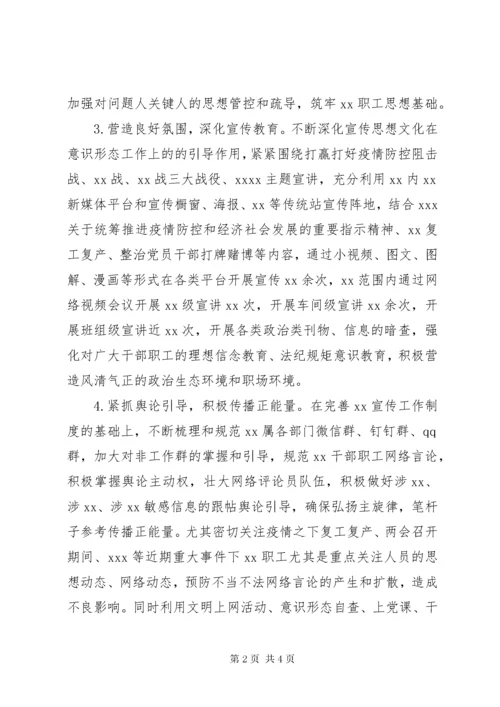 加强对问题人关键人的思想管控和疏导，筑牢 xx 职工思想基础。

3.营造良好氛围，深化宣传教育。不断深化宣传思想文化在意识形态工作上的的引导作用，紧紧围绕打赢打好疫情防控阻击战、xx 战、xx 战三大战役、xxxx 主题宣讲，充分利用 xx 内 xx 新媒体平台和宣传橱窗、海报、xx 等传统站宣传阵地，结合 xxx 关于统筹推进疫情防控和经济社会发展的重要指示精神、xx 复工复产、整治党员干部打牌赌博等内容，通过小视频、图文、图解、漫画等形式在各类平台开展宣传 xx 余次，xx 范围内通过网络视频会议开展 xx 级宣讲 xx 次，开展车间级宣讲 xx 余次，开展班组级宣讲近 xx 次，开展各类政治类刊物、信息的暗查，强化对广大干部职工的理想信念教育、法纪规矩意识教育，积极营造风清气正的政治生态环境和职场环境。

4.紧抓舆论引导，积极传播正能量。在完善 xx 宣传工作制度的基础上，不断梳理和规范 xx 属各部门微信群、钉钉群、qq 群，加大对非工作群的掌握和引导，规范 xx 干部职工网络言论，积极掌握舆论主动权，壮大网络评论员队伍，积极做好涉 xx、涉 xx、涉 xx 敏感信息的跟帖舆论引导，确保弘扬主旋律，笔杆子参考传播正能量。尤其密切关注疫情之下复工复产、两会召开期间、xxx 等近期重大事件下 xx 职工尤其是重点关注人员的思想动态、网络动态，预防不当不法网络言论的产生和扩散，造成不良影响。同时利用文明上网活动、意识形态自查、上党课、干

第 2 页 共 4 页